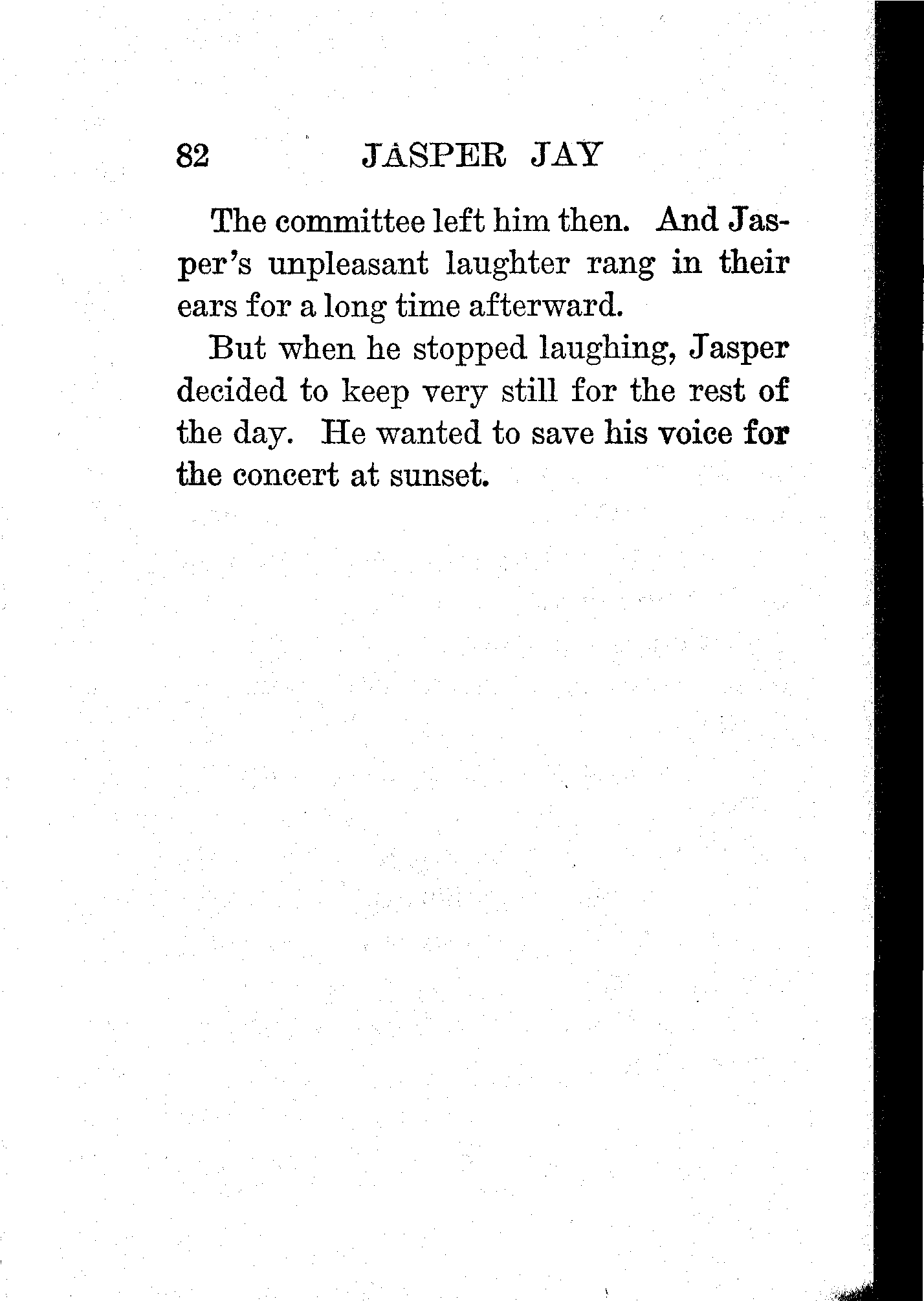 82 JASPER JAY

The committee left him then. And Jasper's unpleasant laughter rang in their ears for a long time afterward.

But when he stopped laughing, Jasper decided to keep very still for the rest of the day. He wanted to save his voice for the concert at sunset.